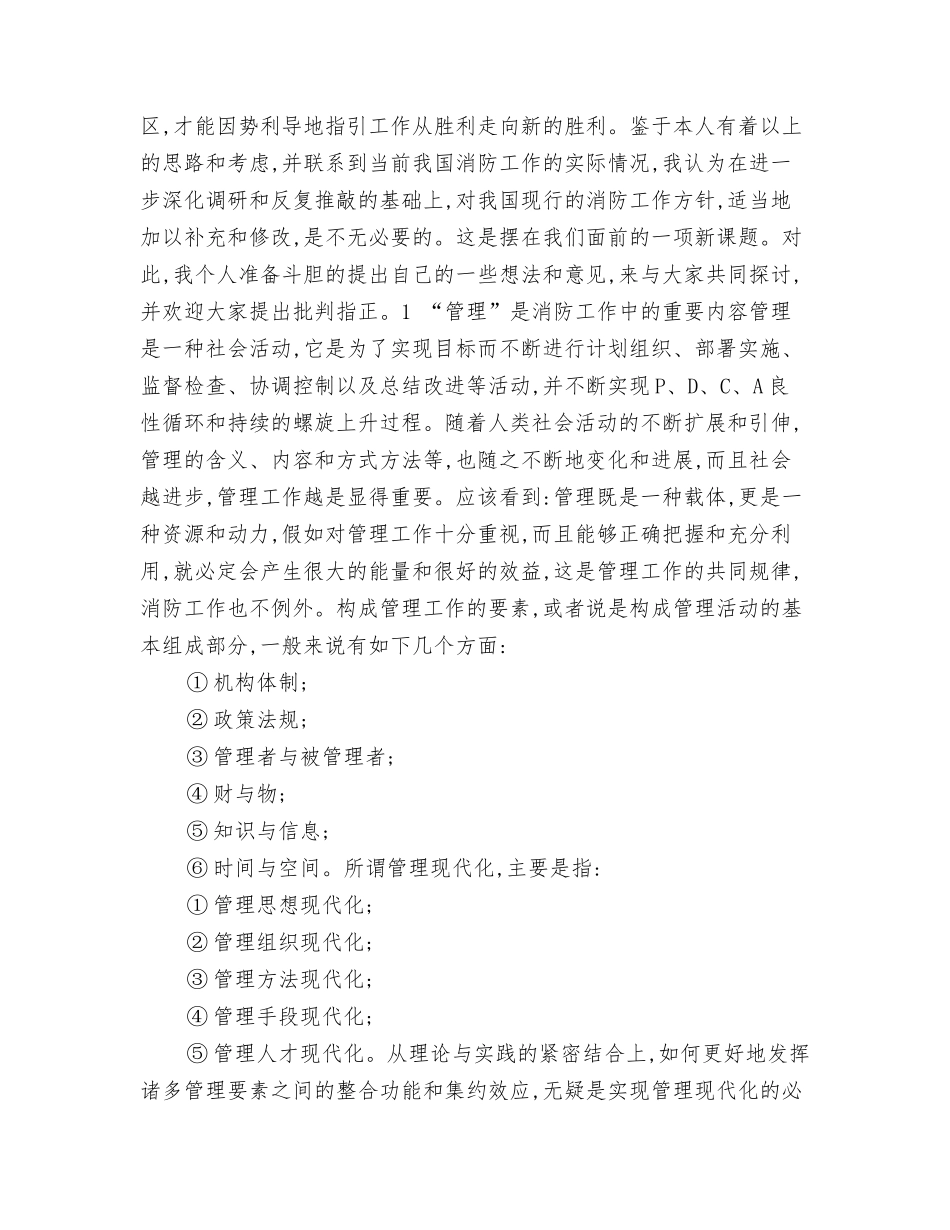 区,才能因势利导地指引工作从胜利走向新的胜利。鉴于本人有着以上的思路和考虑,并联系到当前我国消防工作的实际情况,我认为在进一步深化调研和反复推敲的基础上,对我国现行的消防工作方针,适当地加以补充和修改,是不无必要的。这是摆在我们面前的一项新课题。对此,我个人准备斗胆的提出自己的一些想法和意见,来与大家共同探讨,并欢迎大家提出批判指正。1 “管理”是消防工作中的重要内容管理是一种社会活动,它是为了实现目标而不断进行计划组织、部署实施、监督检查、协调控制以及总结改进等活动,并不断实现P、D、C、A良性循环和持续的螺旋上升过程。随着人类社会活动的不断扩展和引伸,管理的含义、内容和方式方法等,也随之不断地变化和进展,而且社会越进步,管理工作越是显得重要。应该看到:管理既是一种载体,更是一种资源和动力,假如对管理工作十分重视,而且能够正确把握和充分利用,就必定会产生很大的能量和很好的效益,这是管理工作的共同规律,消防工作也不例外。构成管理工作的要素,或者说是构成管理活动的基本组成部分,一般来说有如下几个方面:

①机构体制;

②政策法规;

③管理者与被管理者;

④财与物;

⑤知识与信息;

⑥时间与空间。所谓管理现代化,主要是指:

①管理思想现代化;

②管理组织现代化;

③管理方法现代化;

④管理手段现代化;

⑤管理人才现代化。从理论与实践的紧密结合上,如何更好地发挥诸多管理要素之间的整合功能和集约效应,无疑是实现管理现代化的必